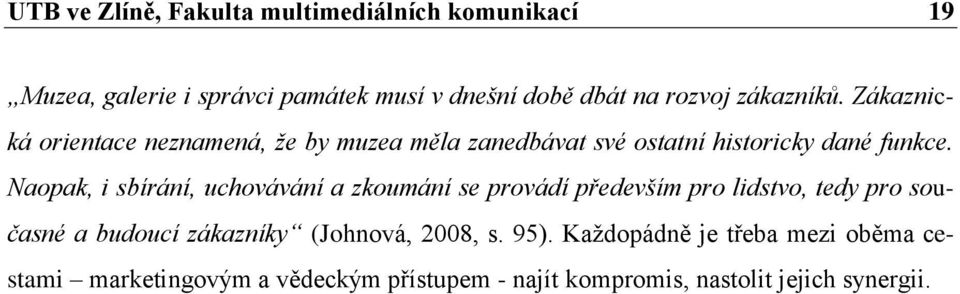 UTB ve Zlíně, Fakulta multimediálních komunikací 19

„Muzea, galerie i správci památek musí v dnešní době dbát na rozvoj zákazníků. Zákaznická orientace neznamená, že by muzea měla zanedbávat své ostatní historicky dané funkce. Naopak, i sbírání, uchovávání a zkoumání se provádí především pro lidstvo, tedy pro současné a budoucí zákazníky“ (Johnová, 2008, s. 95). Každopádně je třeba mezi oběma cestami – marketingovým a vědeckým přístupem - najít kompromis, nastolit jejich synergii.